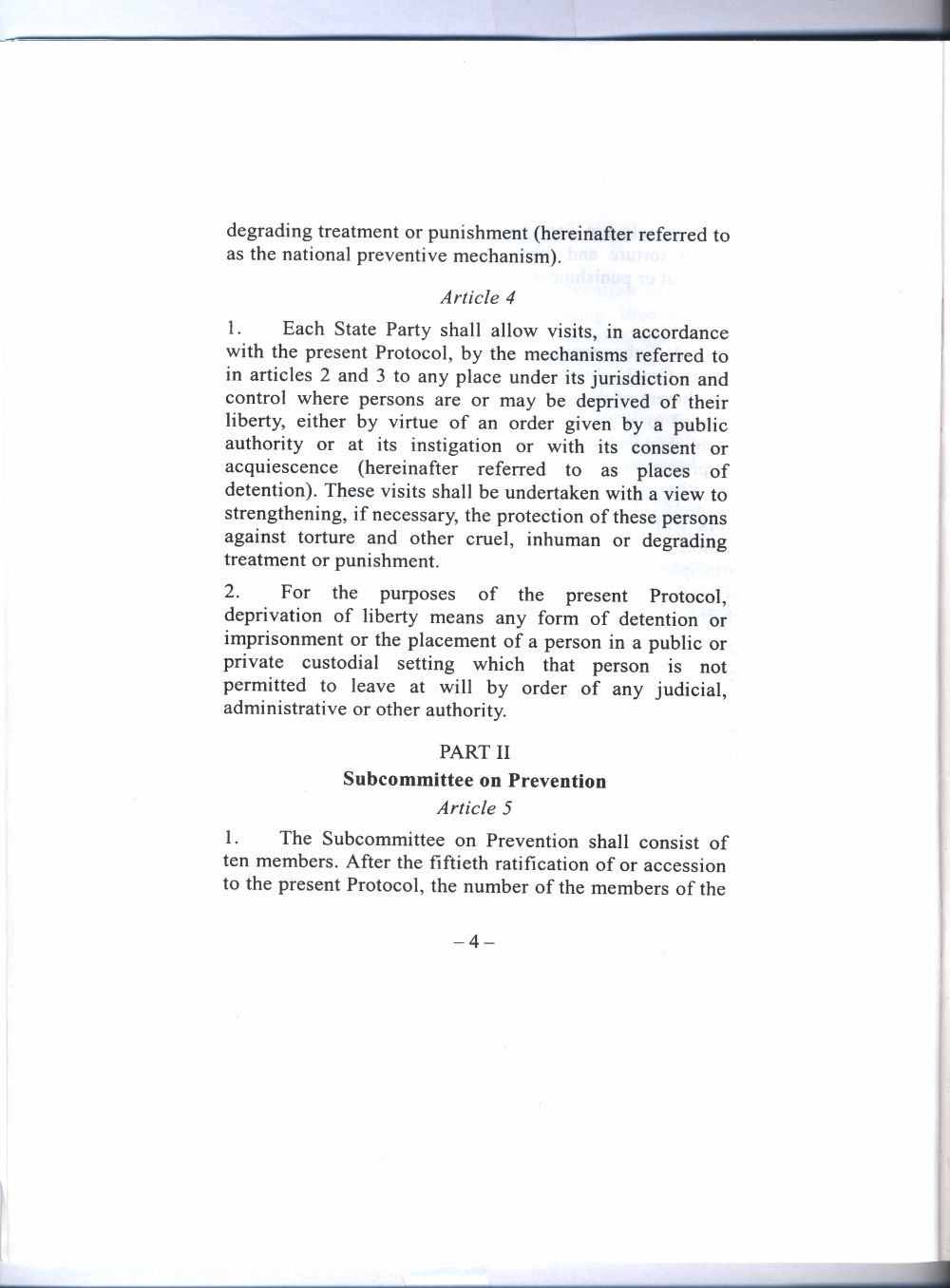 degrading treatment or punishment (hereinafter referred to as the national preventive mechanism).

Article 4

1. Each State Party shall allow visits, in accordance with the present Protocol, by the mechanisms referred to in articles 2 and 3 to any place under its jurisdiction and control where persons are or may be deprived of their liberty, either by virtue of an order given by a public authority or at its instigation or with its consent or acquiescence (hereinafter referred to as places of detention). These visits shall be undertaken with a view to strengthening, if necessary, the protection of these persons against torture and other cruel, inhuman or degrading treatment or punishment.

2. For the purposes of the present Protocol, deprivation of liberty means any form of detention or imprisonment or the placement of a person in a public or private custodial setting which that person is not permitted to leave at will by order of any judicial, administrative or other authority.

PART II

Subcommittee on Prevention

Article 5

1. The Subcommittee on Prevention shall consist of ten members. After the fiftieth ratification of or accession to the present Protocol, the number of the members of the

– 4 –